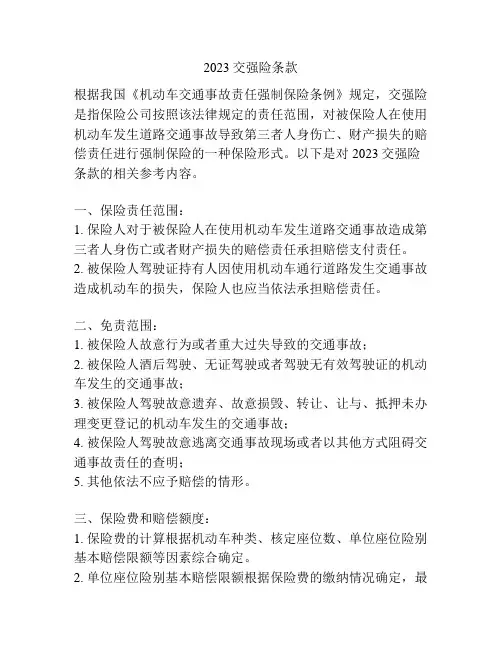 2023 交强险条款

根据我国《机动车交通事故责任强制保险条例》规定，交强险是指保险公司按照该法律规定的责任范围，对被保险人在使用机动车发生道路交通事故导致第三者人身伤亡、财产损失的赔偿责任进行强制保险的一种保险形式。以下是对 2023 交强险条款的相关参考内容。

一、保险责任范围：
1. 保险人对于被保险人在使用机动车发生道路交通事故造成第三者人身伤亡或者财产损失的赔偿责任承担赔偿支付责任。
2. 被保险人驾驶证持有人因使用机动车通行道路发生交通事故造成机动车的损失，保险人也应当依法承担赔偿责任。

二、免责范围：
1. 被保险人故意行为或者重大过失导致的交通事故；
2. 被保险人酒后驾驶、无证驾驶或者驾驶无有效驾驶证的机动车发生的交通事故；
3. 被保险人驾驶故意遗弃、故意损毁、转让、让与、抵押未办理变更登记的机动车发生的交通事故；
4. 被保险人驾驶故意逃离交通事故现场或者以其他方式阻碍交通事故责任的查明；
5. 其他依法不应予赔偿的情形。

三、保险费和赔偿额度：
1. 保险费的计算根据机动车种类、核定座位数、单位座位险别基本赔偿限额等因素综合确定。
2. 单位座位险别基本赔偿限额根据保险费的缴纳情况确定，最